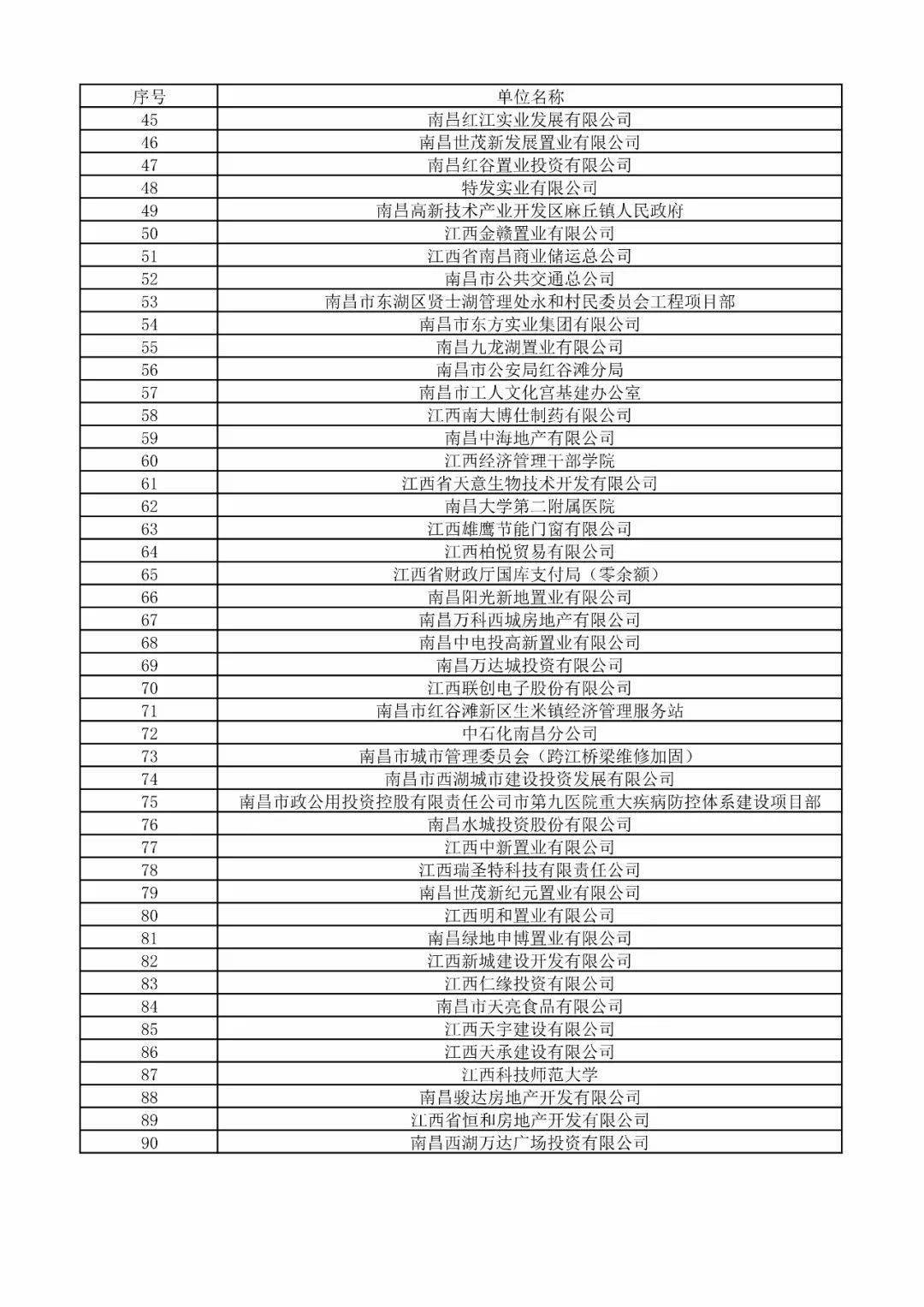 | 序号 | 单位名称 |
|---|---|
| 45 | 南昌红江实业发展有限公司 |
| 46 | 南昌世茂新发展置业有限公司 |
| 47 | 南昌红谷置业投资有限公司 |
| 48 | 特发实业有限公司 |
| 49 | 南昌高新技术产业开发区麻丘镇人民政府 |
| 50 | 江西金赣置业有限公司 |
| 51 | 江西省南昌商业储运总公司 |
| 52 | 南昌市公共交通总公司 |
| 53 | 南昌市东湖区贤士湖管理处永和村民委员会工程项目部 |
| 54 | 南昌市东方实业集团有限公司 |
| 55 | 南昌九龙湖置业有限公司 |
| 56 | 南昌市公安局红谷滩分局 |
| 57 | 南昌市工人文化宫基建办公室 |
| 58 | 江西南大博仕制药有限公司 |
| 59 | 南昌中海地产有限公司 |
| 60 | 江西经济管理干部学院 |
| 61 | 江西省天意生物技术开发有限公司 |
| 62 | 南昌大学第二附属医院 |
| 63 | 江西雄鹰节能门窗有限公司 |
| 64 | 江西柏悦贸易有限公司 |
| 65 | 江西省财政厅国库支付局（零余额） |
| 66 | 南昌阳光新地置业有限公司 |
| 67 | 南昌万科西城房地产有限公司 |
| 68 | 南昌中电投高新置业有限公司 |
| 69 | 南昌万达城投资有限公司 |
| 70 | 江西联创电子股份有限公司 |
| 71 | 南昌市红谷滩新区生米镇经济管理服务站 |
| 72 | 中石化南昌分公司 |
| 73 | 南昌市城市管理委员会（跨江桥梁维修加固） |
| 74 | 南昌市西湖城市建设投资发展有限公司 |
| 75 | 南昌市政公用投资控股有限责任公司市第九医院重大疾病防控体系建设项目部 |
| 76 | 南昌水城投资股份有限公司 |
| 77 | 江西中新置业有限公司 |
| 78 | 江西瑞圣特科技有限责任公司 |
| 79 | 南昌世茂新纪元置业有限公司 |
| 80 | 江西明和置业有限公司 |
| 81 | 南昌绿地申博置业有限公司 |
| 82 | 江西新城建设开发有限公司 |
| 83 | 江西仁缘投资有限公司 |
| 84 | 南昌市天亮食品有限公司 |
| 85 | 江西天宇建设有限公司 |
| 86 | 江西天承建设有限公司 |
| 87 | 江西科技师范大学 |
| 88 | 南昌骏达房地产开发有限公司 |
| 89 | 江西省恒和房地产开发有限公司 |
| 90 | 南昌西湖万达广场投资有限公司 |